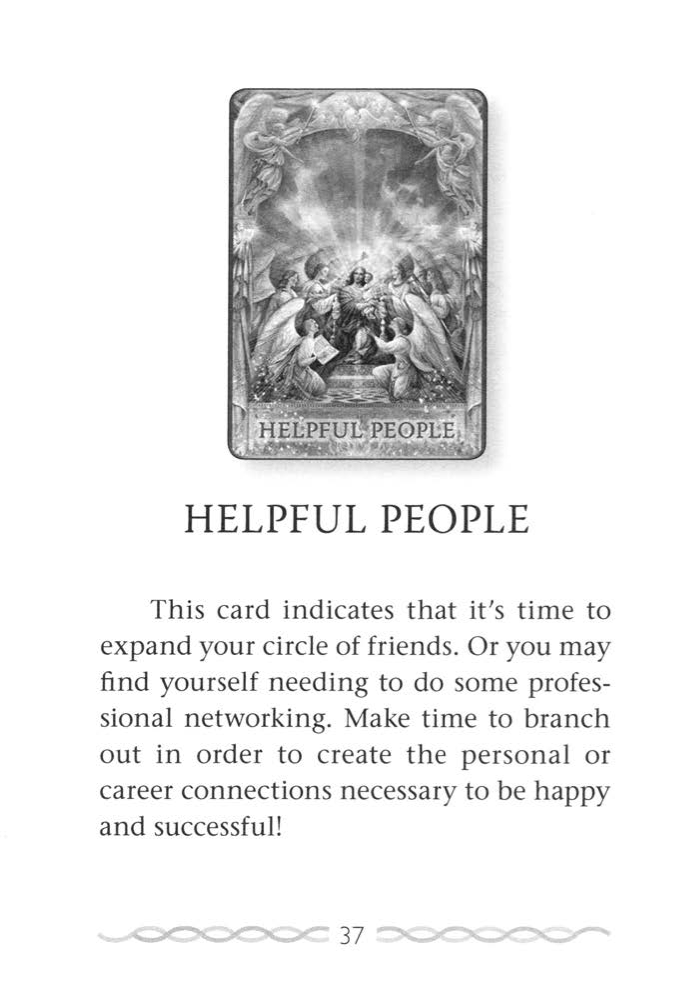 HELPFUL PEOPLE

HELPFUL PEOPLE

This card indicates that it's time to expand your circle of friends. Or you may find yourself needing to do some professional networking. Make time to branch out in order to create the personal or career connections necessary to be happy and successful!

37